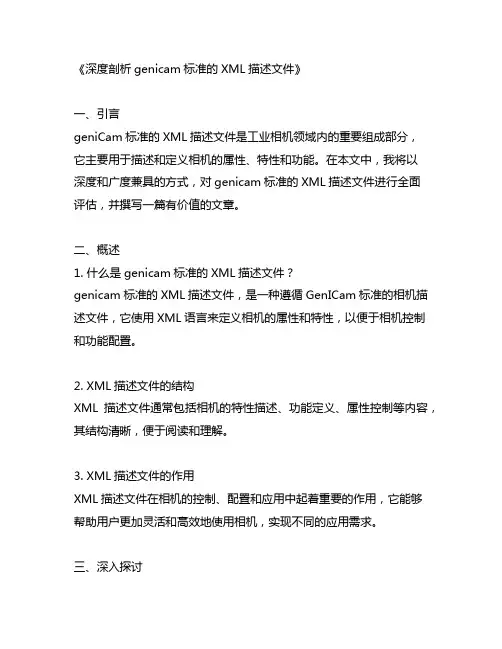 《深度剖析 genicam 标准的 XML 描述文件》

一、引言
geniCam 标准的 XML 描述文件是工业相机领域内的重要组成部分，它主要用于描述和定义相机的属性、特性和功能。在本文中，我将以深度和广度兼具的方式，对 genicam 标准的 XML 描述文件进行全面评估，并撰写一篇有价值的文章。

二、概述
1. 什么是 genicam 标准的 XML 描述文件？
genicam 标准的 XML 描述文件，是一种遵循 GenICam 标准的相机描述文件，它使用 XML 语言来定义相机的属性和特性，以便于相机控制和功能配置。

2. XML 描述文件的结构
XML 描述文件通常包括相机的特性描述、功能定义、属性控制等内容，其结构清晰，便于阅读和理解。

3. XML 描述文件的作用
XML 描述文件在相机的控制、配置和应用中起着重要的作用，它能够帮助用户更加灵活和高效地使用相机，实现不同的应用需求。

三、深入探讨